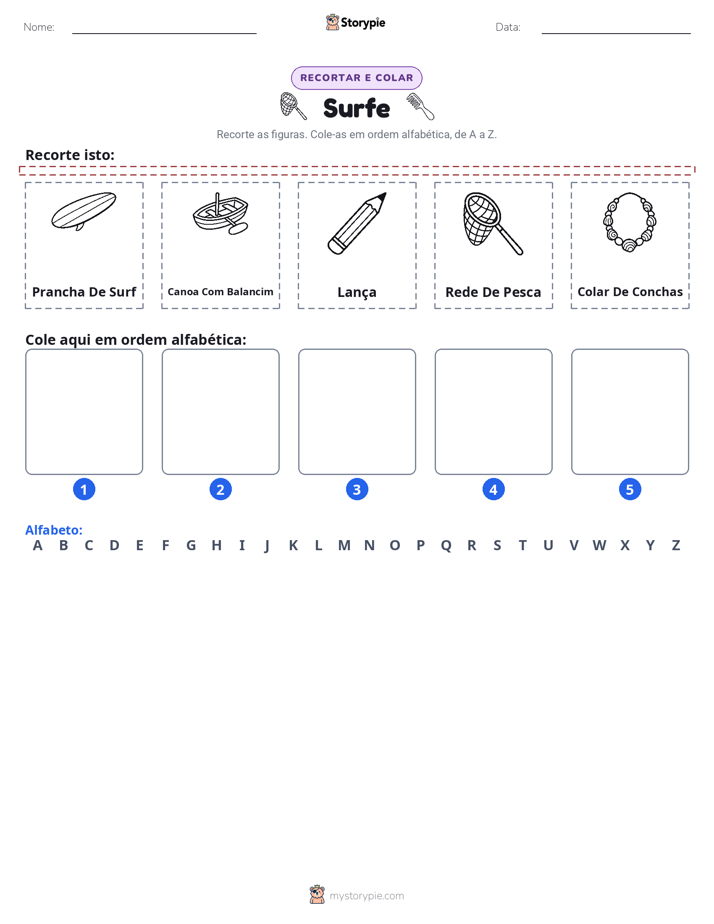 Nome: ____ Storypie Data: ____

RECORTAR E COLAR

Surfe

Recorte as figuras. Cole-as em ordem alfabética, de A a Z.

Recorte isto:

Prancha De Surf

Canoa Com Balancim

Lança

Rede De Pesca

Colar De Conchas

Cole aqui em ordem alfabética:

1 2 3 4 5

Alfabeto:
A B C D E F G H I J K L M N O P Q R S T U V W X Y Z

mystorypie.com